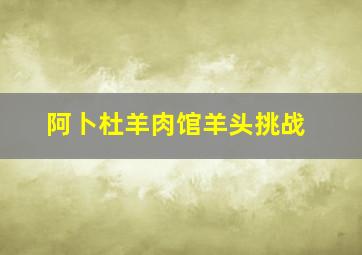 阿卜杜羊肉馆羊头挑战